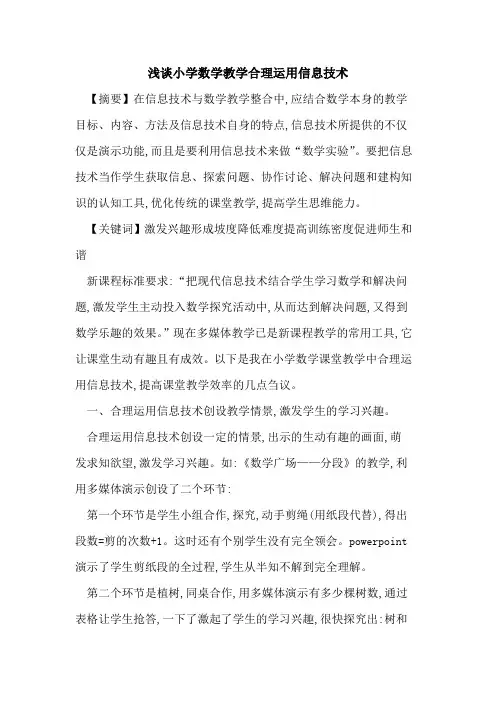 浅谈小学数学教学合理运用信息技术

【摘要】在信息技术与数学教学整合中,应结合数学本身的教学目标、内容、方法及信息技术自身的特点,信息技术所提供的不仅仅是演示功能,而且是要利用信息技术来做“数学实验”。要把信息技术当作学生获取信息、探索问题、协作讨论、解决问题和建构知识的认知工具,优化传统的课堂教学,提高学生思维能力。

【关键词】激发兴趣形成坡度降低难度提高训练密度促进师生和谐

新课程标准要求:“把现代信息技术结合学生学习数学和解决问题,激发学生主动投入数学探究活动中,从而达到解决问题,又得到数学乐趣的效果。”现在多媒体教学已是新课程教学的常用工具,它让课堂生动有趣且有成效。以下是我在小学数学课堂教学中合理运用信息技术,提高课堂教学效率的几点刍议。

一、合理运用信息技术创设教学情景,激发学生的学习兴趣。

合理运用信息技术创设一定的情景,出示的生动有趣的画面,萌发求知欲望,激发学习兴趣。如:《数学广场——分段》的教学,利用多媒体演示创设了二个环节:

第一个环节是学生小组合作,探究,动手剪绳(用纸段代替),得出段数=剪的次数+1。这时还有个别学生没有完全领会。powerpoint演示了学生剪纸段的全过程,学生从半知不解到完全理解。

第二个环节是植树,同桌合作,用多媒体演示有多少棵树数,通过表格让学生抢答,一下了激起了学生的学习兴趣,很快探究出:树和